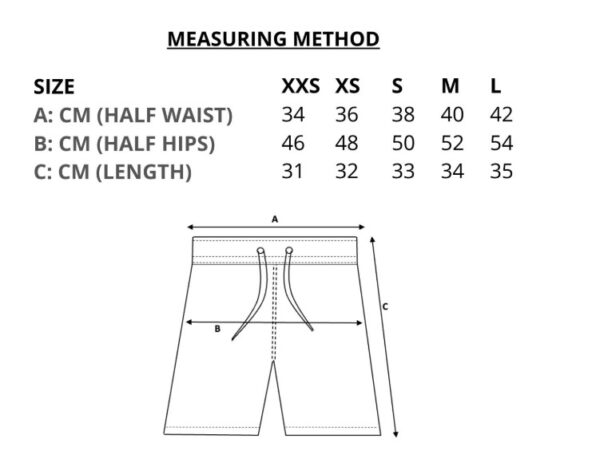 MEASURING METHOD

| SIZE | XXS | XS | S | M | L |
|---|---|---|---|---|---|
| A: CM (HALF WAIST) | 34 | 36 | 38 | 40 | 42 |
| B: CM (HALF HIPS) | 46 | 48 | 50 | 52 | 54 |
| C: CM (LENGTH) | 31 | 32 | 33 | 34 | 35 |

A

B

C